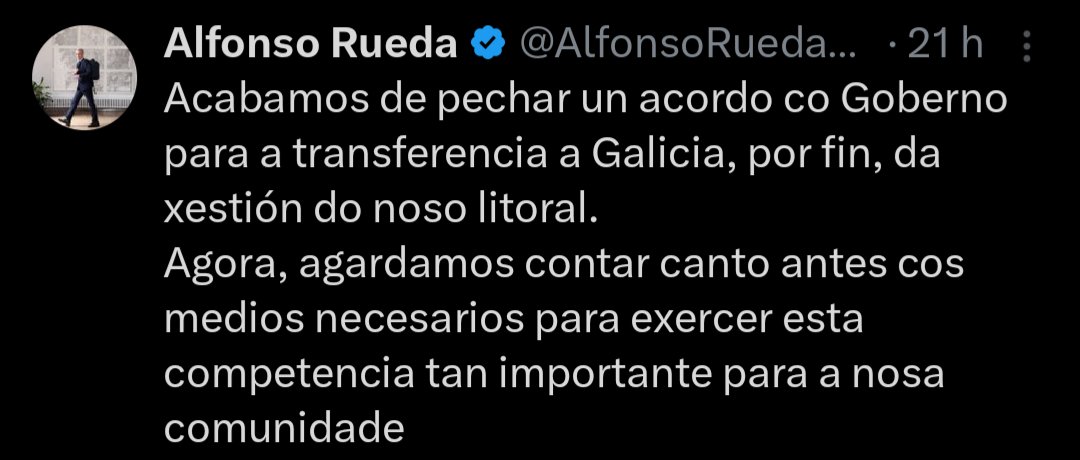 Alfonso Rueda @AlfonsoRueda... · 21 h

Acabamos de pechar un acordo co Goberno para a transferencia a Galicia, por fin, da xestión do noso litoral.
Agora, agardamos contar canto antes cos medios necesarios para exercer esta competencia tan importante para a nosa comunidade